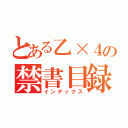 とある乙×4の
禁書目録
インデックス